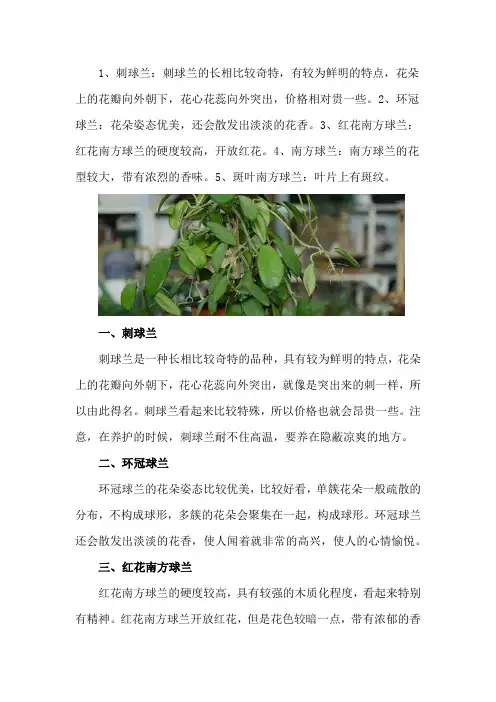 1、刺球兰：刺球兰的长相比较奇特，有较为鲜明的特点，花朵上的花瓣向外朝下，花心花蕊向外突出，价格相对贵一些。2、环冠球兰：花朵姿态优美，还会散发出淡淡的花香。3、红花南方球兰：红花南方球兰的硬度较高，开放红花。4、南方球兰：南方球兰的花型较大，带有浓烈的香味。5、斑叶南方球兰：叶片上有斑纹。

一、刺球兰

刺球兰是一种长相比较奇特的品种，具有较为鲜明的特点，花朵上的花瓣向外朝下，花心花蕊向外突出，就像是突出来的刺一样，所以由此得名。刺球兰看起来比较特殊，所以价格也就会昂贵一些。注意，在养护的时候，刺球兰耐不住高温，要养在隐蔽凉爽的地方。

二、环冠球兰

环冠球兰的花朵姿态比较优美，比较好看，单簇花朵一般疏散的分布，不构成球形，多簇的花朵会聚集在一起，构成球形。环冠球兰还会散发出淡淡的花香，使人闻着就非常的高兴，使人的心情愉悦。

三、红花南方球兰

红花南方球兰的硬度较高，具有较强的木质化程度，看起来特别有精神。红花南方球兰开放红花，但是花色较暗一点，带有浓郁的香